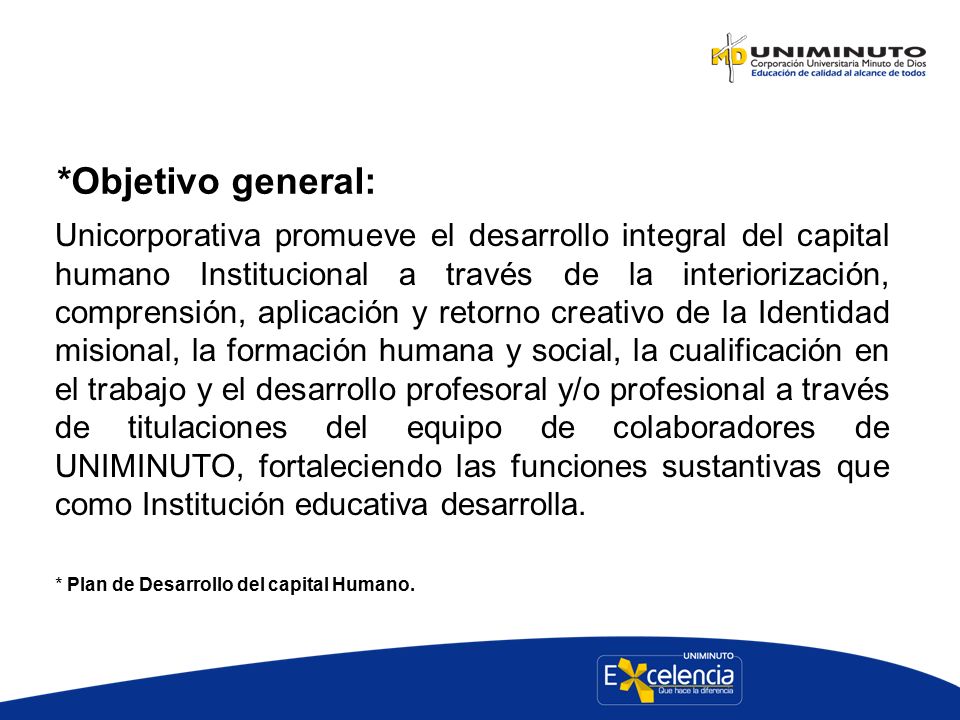 MD UNIMINUTO
Corporación Universitaria Minuto de Dios
Educación de calidad al alcance de todos

*Objetivo general:

Unicorporativa promueve el desarrollo integral del capital humano Institucional a través de la interiorización, comprensión, aplicación y retorno creativo de la Identidad misional, la formación humana y social, la cualificación en el trabajo y el desarrollo profesoral y/o profesional a través de titulaciones del equipo de colaboradores de UNIMINUTO, fortaleciendo las funciones sustantivas que como Institución educativa desarrolla.

* Plan de Desarrollo del capital Humano.

UNIMINUTO
Excelencia
Que hace la diferencia